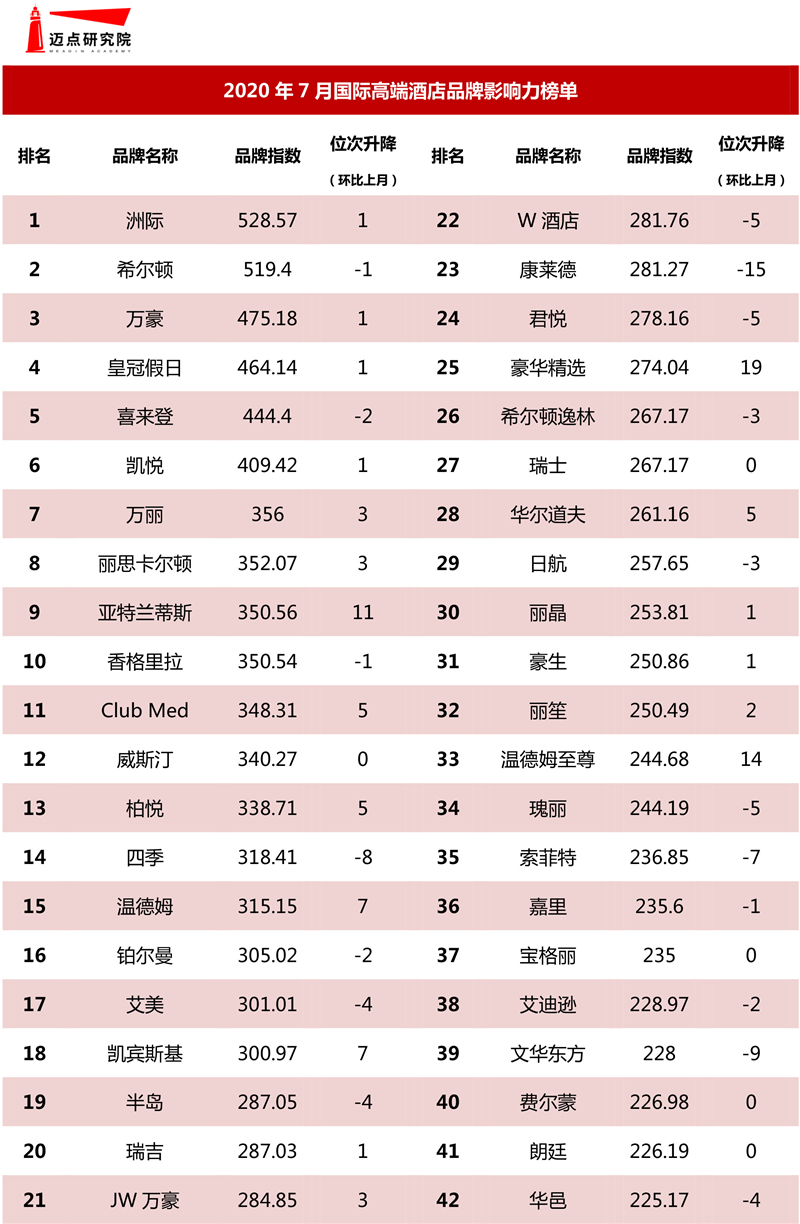 迈点研究院
MEADIN ACADEMY

2020 年 7 月国际高端酒店品牌影响力榜单

| 排名 | 品牌名称 | 品牌指数 | 位次升降（环比上月） | 排名 | 品牌名称 | 品牌指数 | 位次升降（环比上月） |
|---|---|---|---|---|---|---|---|
| 1 | 洲际 | 528.57 | 1 | 22 | W 酒店 | 281.76 | -5 |
| 2 | 希尔顿 | 519.4 | -1 | 23 | 康莱德 | 281.27 | -15 |
| 3 | 万豪 | 475.18 | 1 | 24 | 君悦 | 278.16 | -5 |
| 4 | 皇冠假日 | 464.14 | 1 | 25 | 豪华精选 | 274.04 | 19 |
| 5 | 喜来登 | 444.4 | -2 | 26 | 希尔顿逸林 | 267.17 | -3 |
| 6 | 凯悦 | 409.42 | 1 | 27 | 瑞士 | 267.17 | 0 |
| 7 | 万丽 | 356 | 3 | 28 | 华尔道夫 | 261.16 | 5 |
| 8 | 丽思卡尔顿 | 352.07 | 3 | 29 | 日航 | 257.65 | -3 |
| 9 | 亚特兰蒂斯 | 350.56 | 11 | 30 | 丽晶 | 253.81 | 1 |
| 10 | 香格里拉 | 350.54 | -1 | 31 | 豪生 | 250.86 | 1 |
| 11 | Club Med | 348.31 | 5 | 32 | 丽笙 | 250.49 | 2 |
| 12 | 威斯汀 | 340.27 | 0 | 33 | 温德姆至尊 | 244.68 | 14 |
| 13 | 柏悦 | 338.71 | 5 | 34 | 瑰丽 | 244.19 | -5 |
| 14 | 四季 | 318.41 | -8 | 35 | 索菲特 | 236.85 | -7 |
| 15 | 温德姆 | 315.15 | 7 | 36 | 嘉里 | 235.6 | -1 |
| 16 | 铂尔曼 | 305.02 | -2 | 37 | 宝格丽 | 235 | 0 |
| 17 | 艾美 | 301.01 | -4 | 38 | 艾迪逊 | 228.97 | -2 |
| 18 | 凯宾斯基 | 300.97 | 7 | 39 | 文华东方 | 228 | -9 |
| 19 | 半岛 | 287.05 | -4 | 40 | 费尔蒙 | 226.98 | 0 |
| 20 | 瑞吉 | 287.03 | 1 | 41 | 朗廷 | 226.19 | 0 |
| 21 | JW 万豪 | 284.85 | 3 | 42 | 华邑 | 225.17 | -4 |